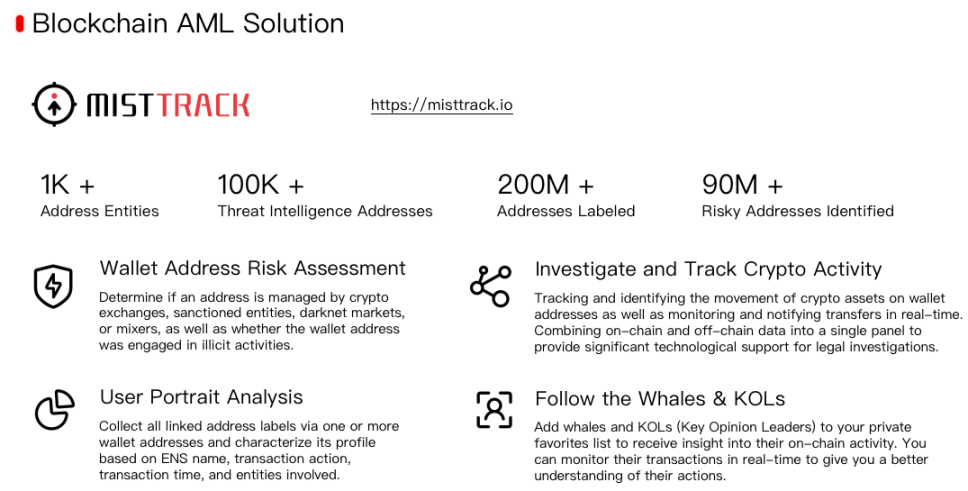 Blockchain AML Solution

MISTTRACK

https://misttrack.io

1K +
Address Entities

100K +
Threat Intelligence Addresses

200M +
Addresses Labeled

90M +
Risky Addresses Identified

Wallet Address Risk Assessment

Determine if an address is managed by crypto exchanges, sanctioned entities, darknet markets, or mixers, as well as whether the wallet address was engaged in illicit activities.

User Portrait Analysis

Collect all linked address labels via one or more wallet addresses and characterize its profile based on ENS name, transaction action, transaction time, and entities involved.

Investigate and Track Crypto Activity

Tracking and identifying the movement of crypto assets on wallet addresses as well as monitoring and notifying transfers in real-time. Combining on-chain and off-chain data into a single panel to provide significant technological support for legal investigations.

Follow the Whales & KOLs

Add whales and KOLs (Key Opinion Leaders) to your private favorites list to receive insight into their on-chain activity. You can monitor their transactions in real-time to give you a better understanding of their actions.